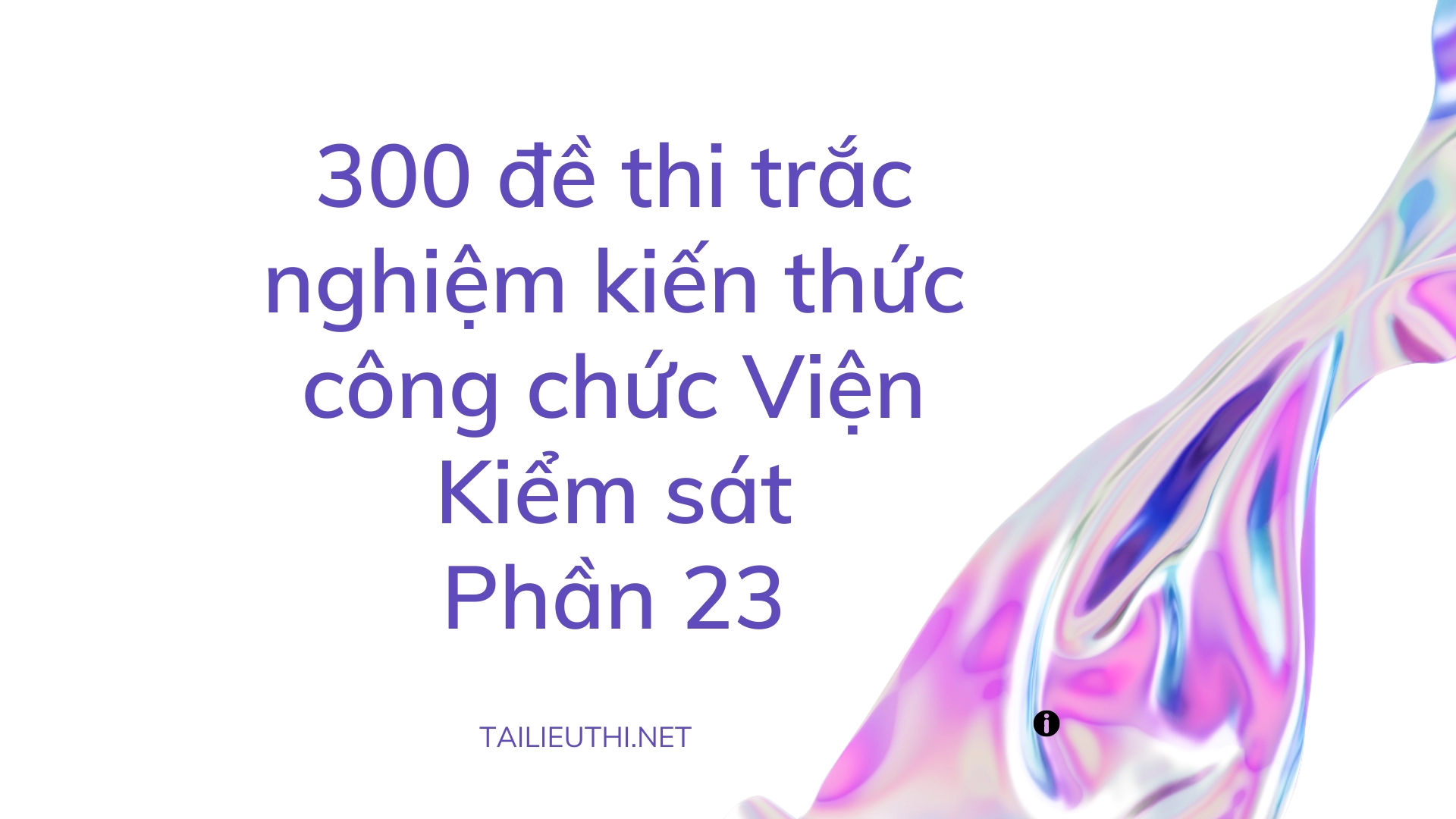 300 đề thi trắc nghiệm kiến thức công chức Viện Kiểm sát
Phần 23

TAILIEUTHI.NET